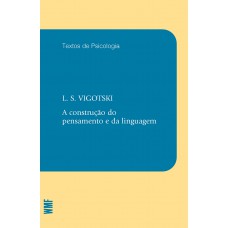 Textos de Psicologia

L. S. VIGOTSKI

A construção do pensamento e da linguagem

WMF